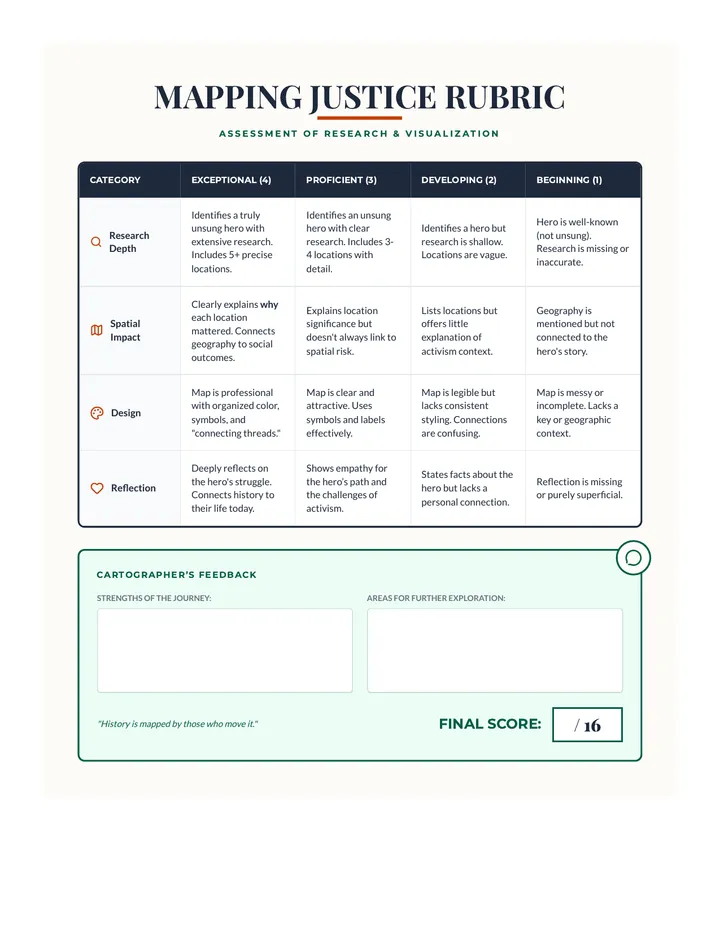 MAPPING JUSTICE RUBRIC

ASSESSMENT OF RESEARCH & VISUALIZATION

| CATEGORY | EXCEPTIONAL (4) | PROFICIENT (3) | DEVELOPING (2) | BEGINNING (1) |
|---|---|---|---|---|
| Research Depth | Identifies a truly unsung hero with extensive research. Includes 5+ precise locations. | Identifies an unsung hero with clear research. Includes 3-4 locations with detail. | Identifies a hero but research is shallow. Locations are vague. | Hero is well-known (not unsung). Research is missing or inaccurate. |
| Spatial Impact | Clearly explains why each location mattered. Connects geography to social outcomes. | Explains location significance but doesn't always link to spatial risk. | Lists locations but offers little explanation of activism context. | Geography is mentioned but not connected to the hero's story. |
| Design | Map is professional with organized color, symbols, and "connecting threads." | Map is clear and attractive. Uses symbols and labels effectively. | Map is legible but lacks consistent styling. Connections are confusing. | Map is messy or incomplete. Lacks a key or geographic context. |
| Reflection | Deeply reflects on the hero's struggle. Connects history to their life today. | Shows empathy for the hero's path and the challenges of activism. | States facts about the hero but lacks a personal connection. | Reflection is missing or purely superficial. |

CARTOGRAPHER'S FEEDBACK

STRENGTHS OF THE JOURNEY:

AREAS FOR FURTHER EXPLORATION:

"History is mapped by those who move it."

FINAL SCORE: / 16